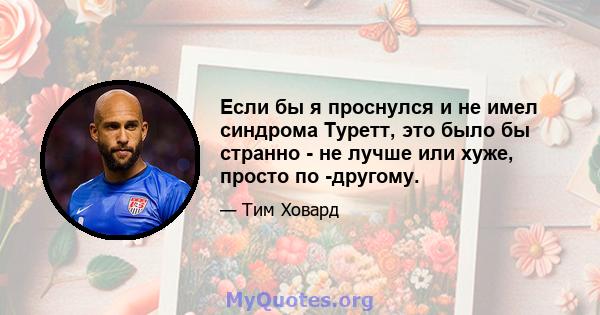 Если бы я проснулся и не имел синдрома Туретт, это было бы странно - не лучше или хуже, просто по -другому.

— Тим Ховард

MyQuotes.org